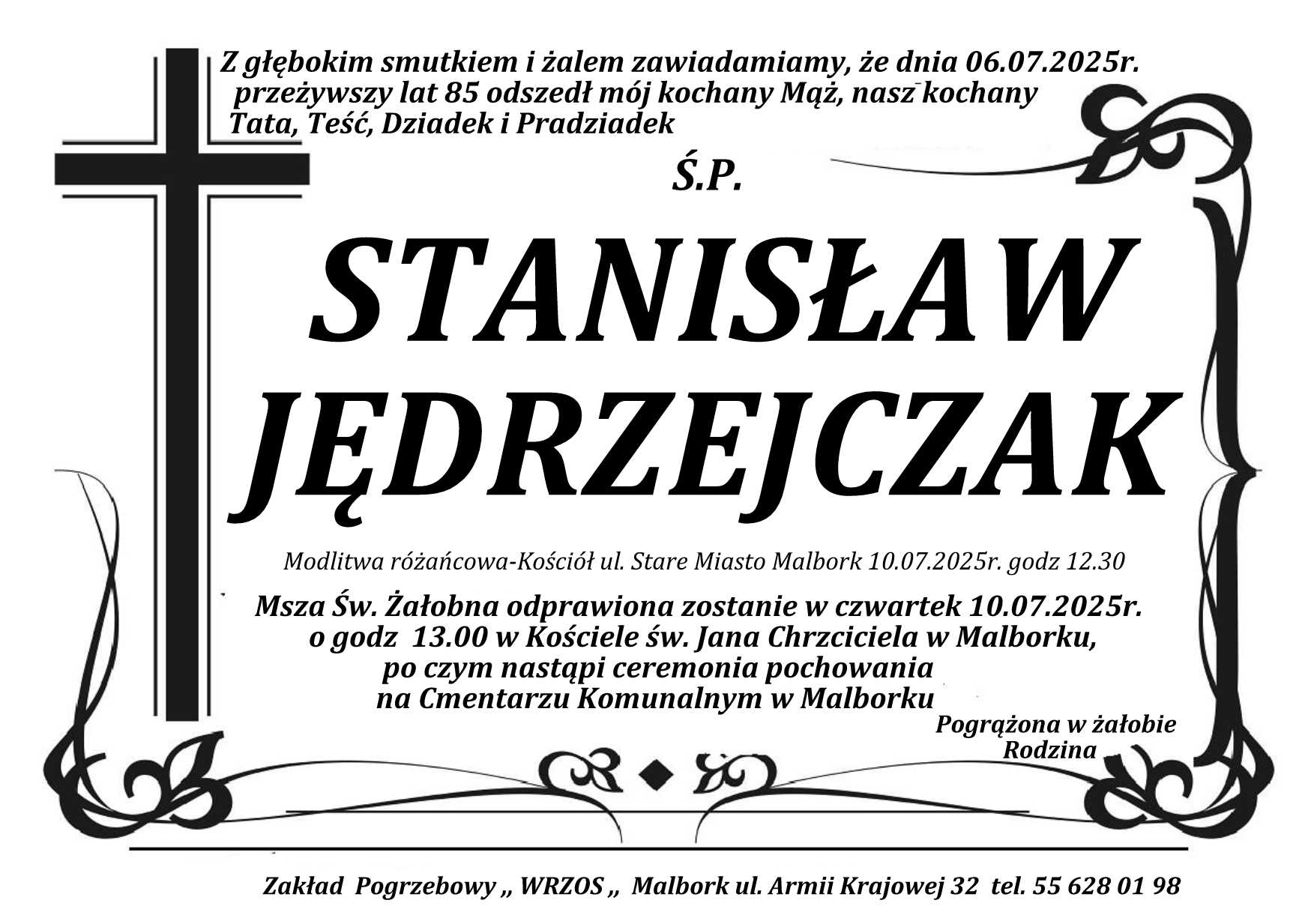 Z głębokim smutkiem i żalem zawiadamiamy, że dnia 06.07.2025r. przeżywszy lat 85 odszedł mój kochany Mąż, nasz kochany Tata, Teść, Dziadek i Pradziadek

Ś.P.

STANISŁAW
JĘDRZEJCZAK

Modlitwa różańcowa-Kościół ul. Stare Miasto Malbork 10.07.2025r. godz 12.30

Msza Św. Żałobna odprawiona zostanie w czwartek 10.07.2025r. o godz 13.00 w Kościele św. Jana Chrzciciela w Malborku, po czym nastąpi ceremonia pochowania na Cmentarzu Komunalnym w Malborku

Pogrążona w żałobie
Rodzina

Zakład Pogrzebowy ,, WRZOS ,, Malbork ul. Armii Krajowej 32 tel. 55 628 01 98